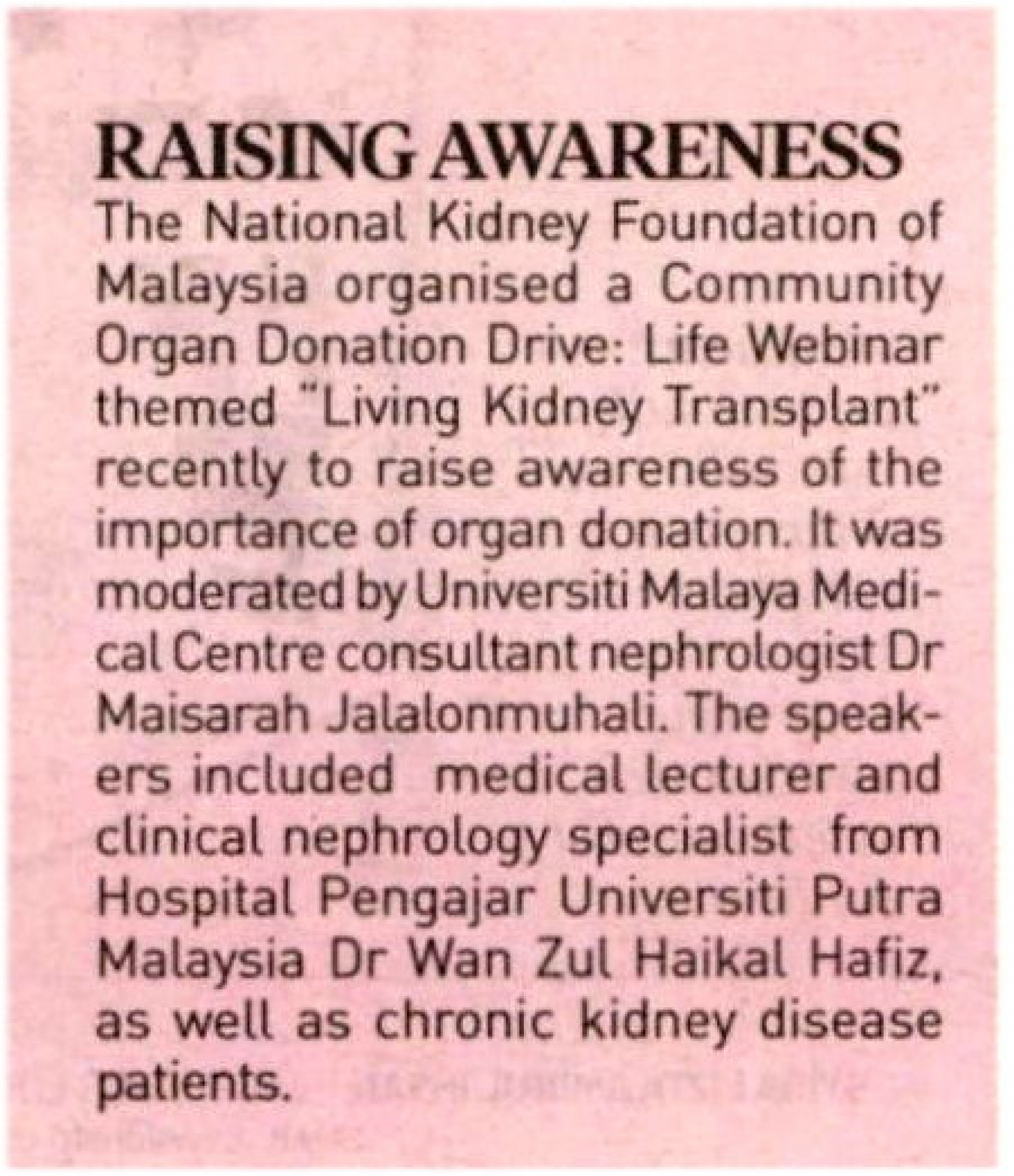 RAISING AWARENESS

The National Kidney Foundation of Malaysia organised a Community Organ Donation Drive: Life Webinar themed "Living Kidney Transplant" recently to raise awareness of the importance of organ donation. It was moderated by Universiti Malaya Medical Centre consultant nephrologist Dr Maisarah Jalalonmuhali. The speakers included medical lecturer and clinical nephrology specialist from Hospital Pengajar Universiti Putra Malaysia Dr Wan Zul Haikal Hafiz, as well as chronic kidney disease patients.